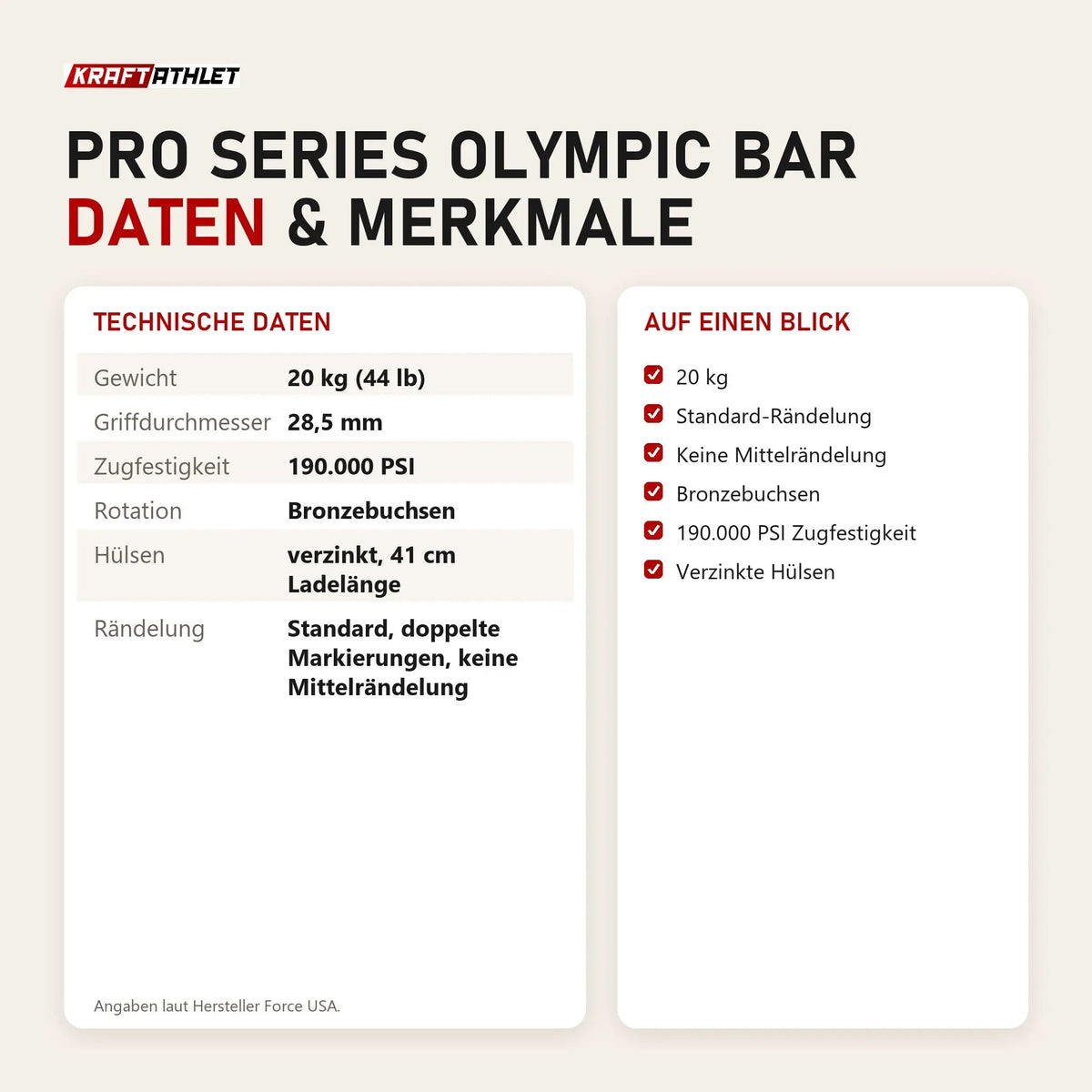 KRAFTATHLET

PRO SERIES OLYMPIC BAR
DATEN & MERKMALE

TECHNISCHE DATEN

| | |
|---|---|
| Gewicht | 20 kg (44 lb) |
| Griffdurchmesser | 28,5 mm |
| Zugfestigkeit | 190.000 PSI |
| Rotation | Bronzebuchsen |
| Hülsen | verzinkt, 41 cm Ladelänge |
| Rändelung | Standard, doppelte Markierungen, keine Mittelrändelung |

Angaben laut Hersteller Force USA.

AUF EINEN BLICK

20 kg
Standard-Rändelung
Keine Mittelrändelung
Bronzebuchsen
190.000 PSI Zugfestigkeit
Verzinkte Hülsen